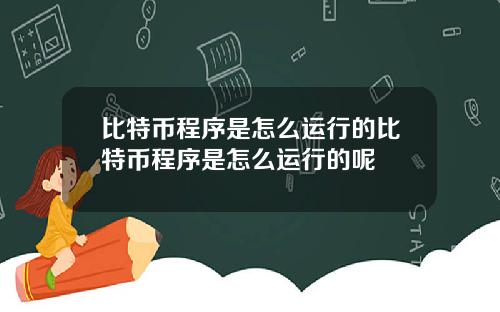 比特币程序是怎么运行的比特币程序是怎么运行的呢

STAT